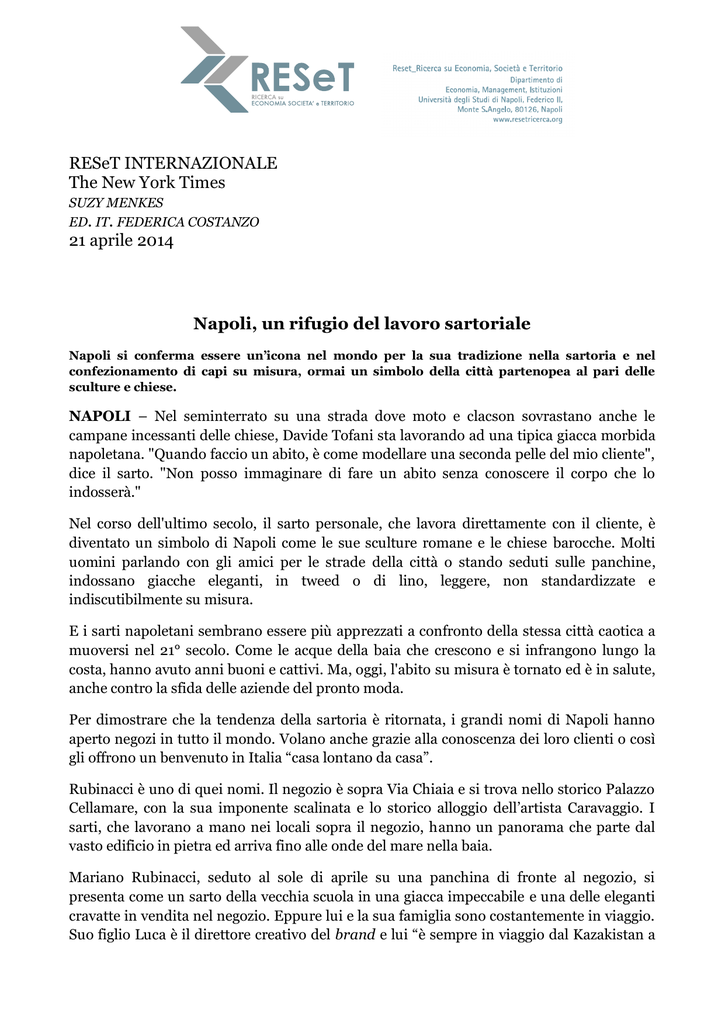 RESeT
RICERCA su ECONOMIA SOCIETA' e TERRITORIO

Reset_Ricerca su Economia, Società e Territorio
Dipartimento di
Economia, Management, Istituzioni
Università degli Studi di Napoli, Federico II,
Monte S.Angelo, 80126, Napoli
www.resetricerca.org

RESeT INTERNAZIONALE
The New York Times
SUZY MENKES
ED. IT. FEDERICA COSTANZO
21 aprile 2014

Napoli, un rifugio del lavoro sartoriale

Napoli si conferma essere un'icona nel mondo per la sua tradizione nella sartoria e nel confezionamento di capi su misura, ormai un simbolo della città partenopea al pari delle sculture e chiese.

NAPOLI – Nel seminterrato su una strada dove moto e clacson sovrastano anche le campane incessanti delle chiese, Davide Tofani sta lavorando ad una tipica giacca morbida napoletana. "Quando faccio un abito, è come modellare una seconda pelle del mio cliente", dice il sarto. "Non posso immaginare di fare un abito senza conoscere il corpo che lo indosserà."

Nel corso dell'ultimo secolo, il sarto personale, che lavora direttamente con il cliente, è diventato un simbolo di Napoli come le sue sculture romane e le chiese barocche. Molti uomini parlando con gli amici per le strade della città o stando seduti sulle panchine, indossano giacche eleganti, in tweed o di lino, leggere, non standardizzate e indiscutibilmente su misura.

E i sarti napoletani sembrano essere più apprezzati a confronto della stessa città caotica a muoversi nel 21° secolo. Come le acque della baia che crescono e si infrangono lungo la costa, hanno avuto anni buoni e cattivi. Ma, oggi, l'abito su misura è tornato ed è in salute, anche contro la sfida delle aziende del pronto moda.

Per dimostrare che la tendenza della sartoria è ritornata, i grandi nomi di Napoli hanno aperto negozi in tutto il mondo. Volano anche grazie alla conoscenza dei loro clienti o così gli offrono un benvenuto in Italia "casa lontano da casa".

Rubinacci è uno di quei nomi. Il negozio è sopra Via Chiaia e si trova nello storico Palazzo Cellamare, con la sua imponente scalinata e lo storico alloggio dell'artista Caravaggio. I sarti, che lavorano a mano nei locali sopra il negozio, hanno un panorama che parte dal vasto edificio in pietra ed arriva fino alle onde del mare nella baia.

Mariano Rubinacci, seduto al sole di aprile su una panchina di fronte al negozio, si presenta come un sarto della vecchia scuola in una giacca impeccabile e una delle eleganti cravatte in vendita nel negozio. Eppure lui e la sua famiglia sono costantemente in viaggio. Suo figlio Luca è il direttore creativo del brand e lui "è sempre in viaggio dal Kazakistan a